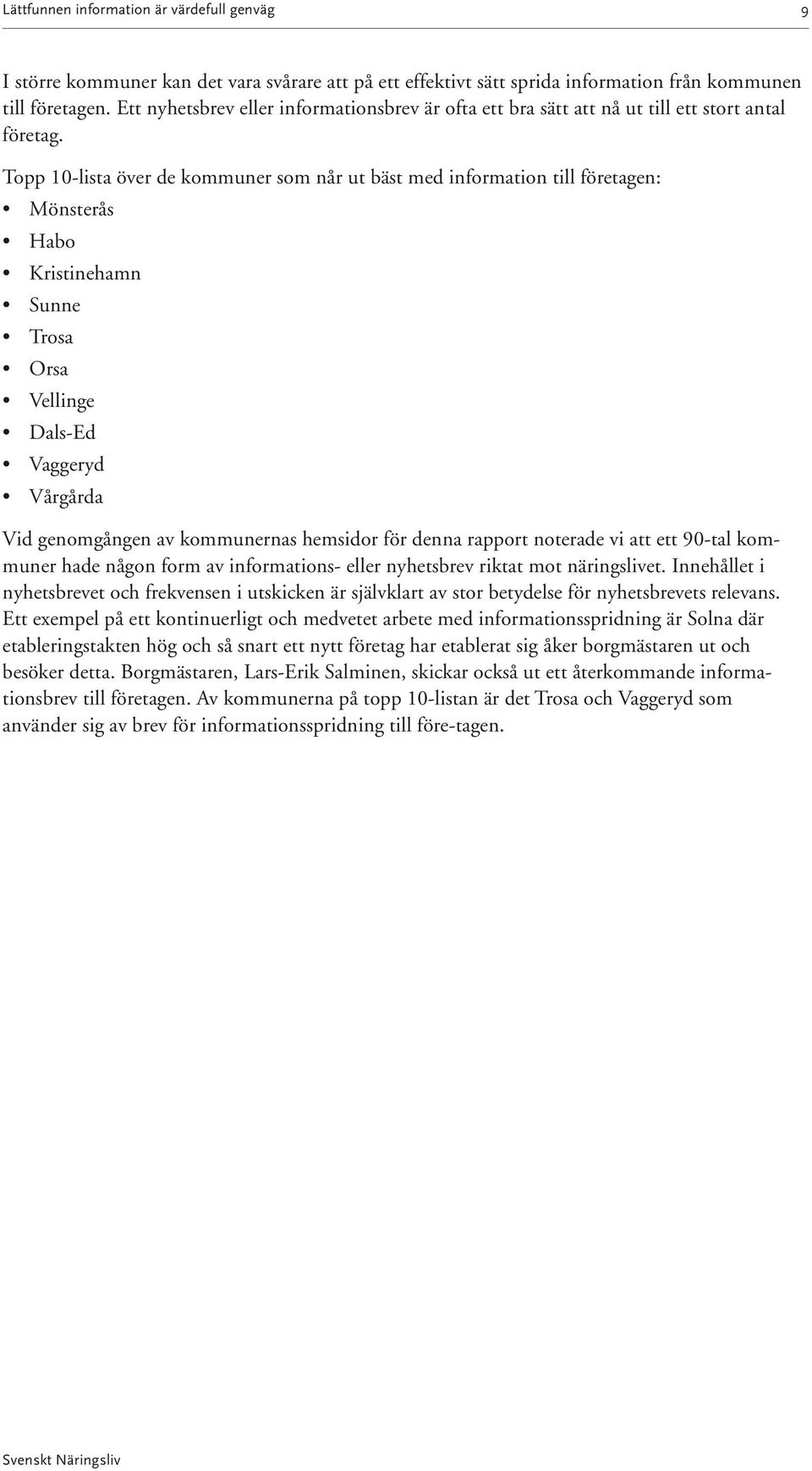 Lättfunnen information är värdefull genväg 9

I större kommuner kan det vara svårare att på ett effektivt sätt sprida information från kommunen till företagen. Ett nyhetsbrev eller informationsbrev är ofta ett bra sätt att nå ut till ett stort antal företag.

Topp 10-lista över de kommuner som når ut bäst med information till företagen:
• Mönsterås
• Habo
• Kristinehamn
• Sunne
• Trosa
• Orsa
• Vellinge
• Dals-Ed
• Vaggeryd
• Vårgårda

Vid genomgången av kommunernas hemsidor för denna rapport noterade vi att ett 90-tal kommuner hade någon form av informations- eller nyhetsbrev riktat mot näringslivet. Innehållet i nyhetsbrevet och frekvensen i utskicken är självklart av stor betydelse för nyhetsbrevets relevans. Ett exempel på ett kontinuerligt och medvetet arbete med informationsspridning är Solna där etableringstakten hög och så snart ett nytt företag har etablerat sig åker borgmästaren ut och besöker detta. Borgmästaren, Lars-Erik Salminen, skickar också ut ett återkommande informationsbrev till företagen. Av kommunerna på topp 10-listan är det Trosa och Vaggeryd som använder sig av brev för informationsspridning till före-tagen.

Svenskt Näringsliv